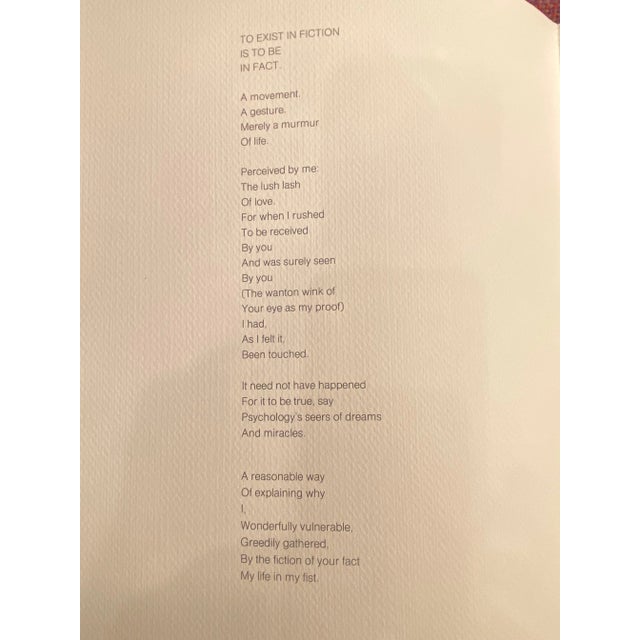 TO EXIST IN FICTION
IS TO BE
IN FACT.

A movement.
A gesture.
Merely a murmur
Of life.

Perceived by me:
The lush lash
Of love.
For when I rushed
To be received
By you
And was surely seen
By you
(The wanton wink of
Your eye as my proof)
I had,
As I felt it,
Been touched.

It need not have happened
For it to be true, say
Psychology's seers of dreams
And miracles.

A reasonable way
Of explaining why
I,
Wonderfully vulnerable,
Greedily gathered,
By the fiction of your fact
My life in my fist.